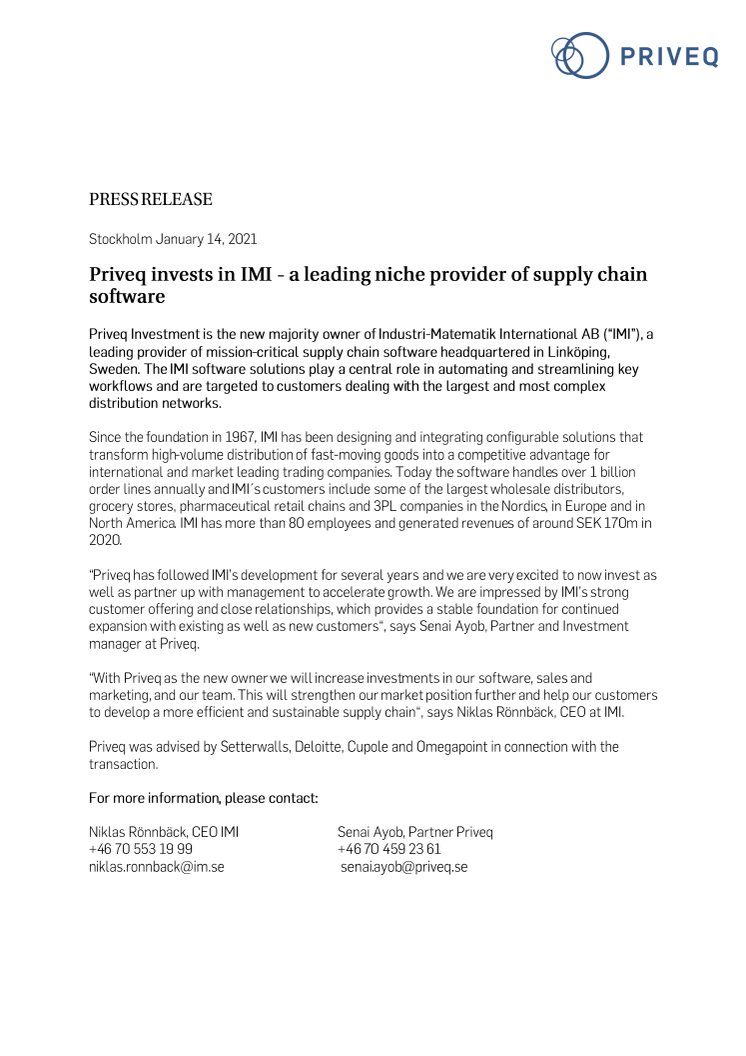 PRIVEQ

PRESS RELEASE

Stockholm January 14, 2021

Priveq invests in IMI - a leading niche provider of supply chain software

Priveq Investment is the new majority owner of Industri-Matematik International AB ("IMI"), a leading provider of mission-critical supply chain software headquartered in Linköping, Sweden. The IMI software solutions play a central role in automating and streamlining key workflows and are targeted to customers dealing with the largest and most complex distribution networks.

Since the foundation in 1967, IMI has been designing and integrating configurable solutions that transform high-volume distribution of fast-moving goods into a competitive advantage for international and market leading trading companies. Today the software handles over 1 billion order lines annually and IMI´s customers include some of the largest wholesale distributors, grocery stores, pharmaceutical retail chains and 3PL companies in the Nordics, in Europe and in North America. IMI has more than 80 employees and generated revenues of around SEK 170m in 2020.

"Priveq has followed IMI's development for several years and we are very excited to now invest as well as partner up with management to accelerate growth. We are impressed by IMI's strong customer offering and close relationships, which provides a stable foundation for continued expansion with existing as well as new customers", says Senai Ayob, Partner and Investment manager at Priveq.

"With Priveq as the new owner we will increase investments in our software, sales and marketing, and our team. This will strengthen our market position further and help our customers to develop a more efficient and sustainable supply chain", says Niklas Rönnbäck, CEO at IMI.

Priveq was advised by Setterwalls, Deloitte, Cupole and Omegapoint in connection with the transaction.

For more information, please contact:

Niklas Rönnbäck, CEO IMI
+46 70 553 19 99
niklas.ronnback@im.se

Senai Ayob, Partner Priveq
+46 70 459 23 61
senai.ayob@priveq.se